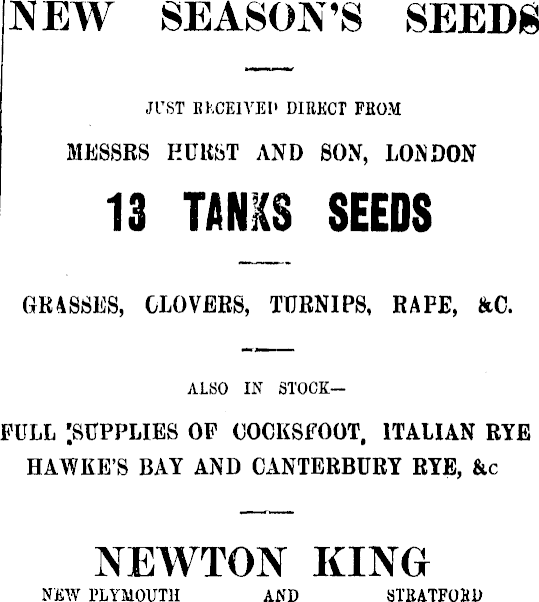 NEW SEASON'S SEEDS

JUST RECEIVED DIRECT FROM

MESSRS HURST AND SON, LONDON

13 TANKS SEEDS

GRASSES, CLOVERS, TURNIPS, RAPE, &C.

ALSO IN STOCK—

FULL SUPPLIES OF COCKSFOOT, ITALIAN RYE HAWKE'S BAY AND CANTERBURY RYE, &c

NEWTON KING

NEW PLYMOUTH AND STRATFORD